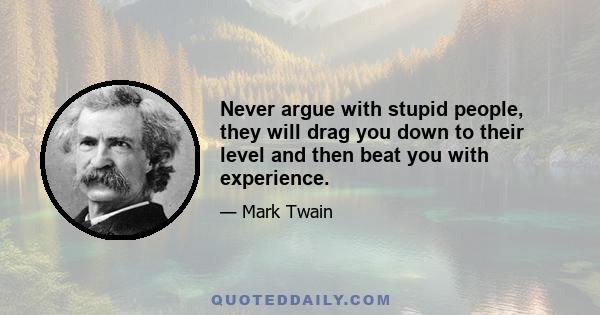 Never argue with stupid people, they will drag you down to their level and then beat you with experience.

— Mark Twain

QUOTEDDAILY.COM